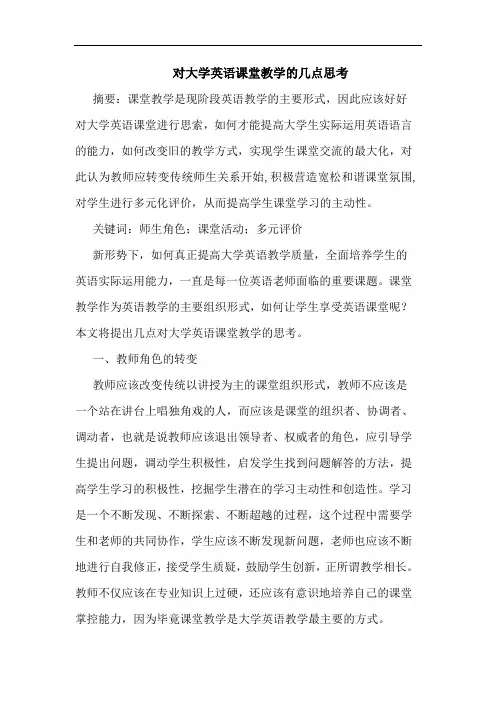 对大学英语课堂教学的几点思考

摘要：课堂教学是现阶段英语教学的主要形式，因此应该好好对大学英语课堂进行思索，如何才能提高大学生实际运用英语语言的能力，如何改变旧的教学方式，实现学生课堂交流的最大化，对此认为教师应转变传统师生关系开始，积极营造宽松和谐课堂氛围，对学生进行多元化评价，从而提高学生课堂学习的主动性。

关键词：师生角色；课堂活动；多元评价

新形势下，如何真正提高大学英语教学质量，全面培养学生的英语实际运用能力，一直是每一位英语老师面临的重要课题。课堂教学作为英语教学的主要组织形式，如何让学生享受英语课堂呢？本文将提出几点对大学英语课堂教学的思考。

一、教师角色的转变

教师应该改变传统以讲授为主的课堂组织形式，教师不应该是一个站在讲台上唱独角戏的人，而应该是课堂的组织者、协调者、调动者，也就是说教师应该退出领导者、权威者的角色，应引导学生提出问题，调动学生积极性，启发学生找到问题解答的方法，提高学生学习的积极性，挖掘学生潜在的学习主动性和创造性。学习是一个不断发现、不断探索、不断超越的过程，这个过程中需要学生和老师的共同协作，学生应该不断发现新问题，老师也应该不断地进行自我修正，接受学生质疑，鼓励学生创新，正所谓教学相长。教师不仅应该在专业知识上过硬，还应该有意识地培养自己的课堂掌控能力，因为毕竟课堂教学是大学英语教学最主要的方式。